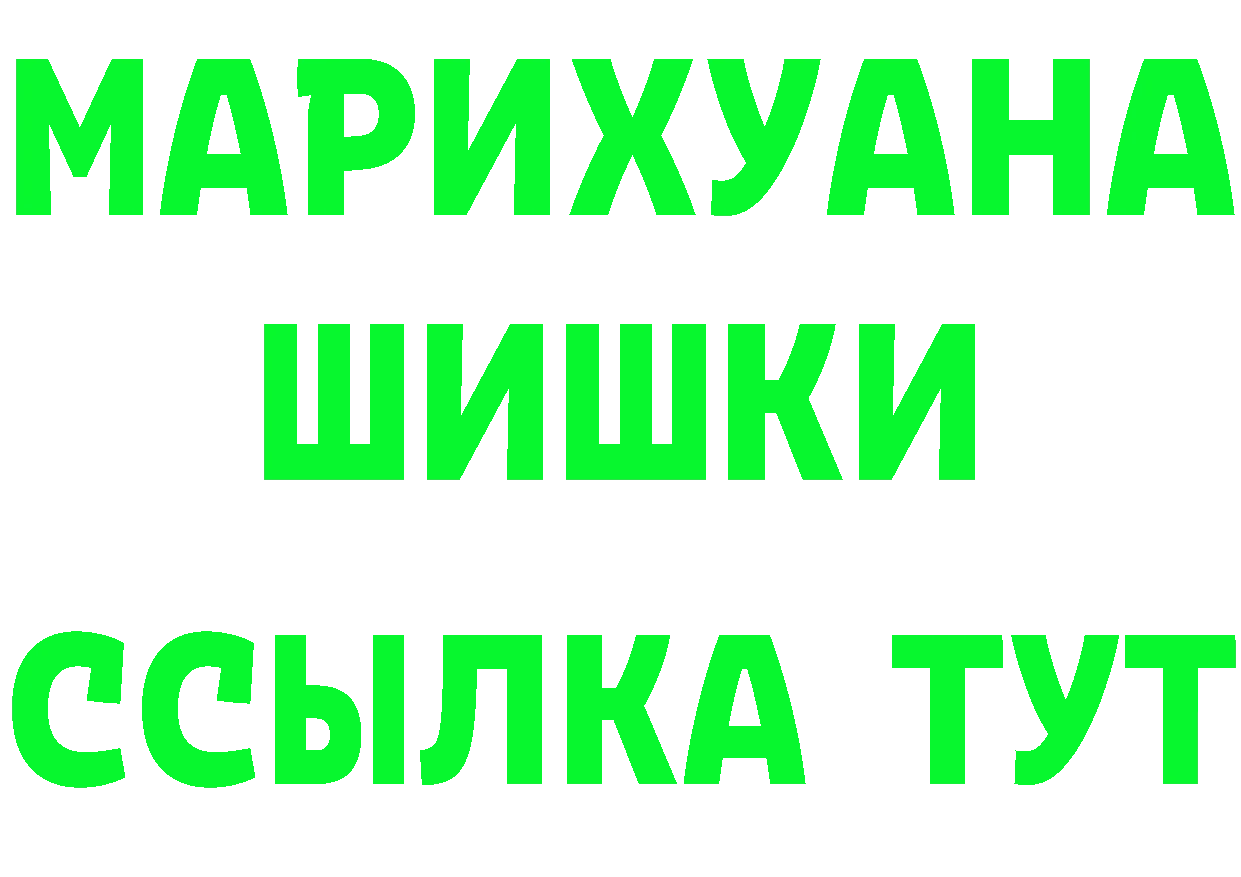 МАРИХУАНА
ШИШКИ
ССЫЛКА ТУТ